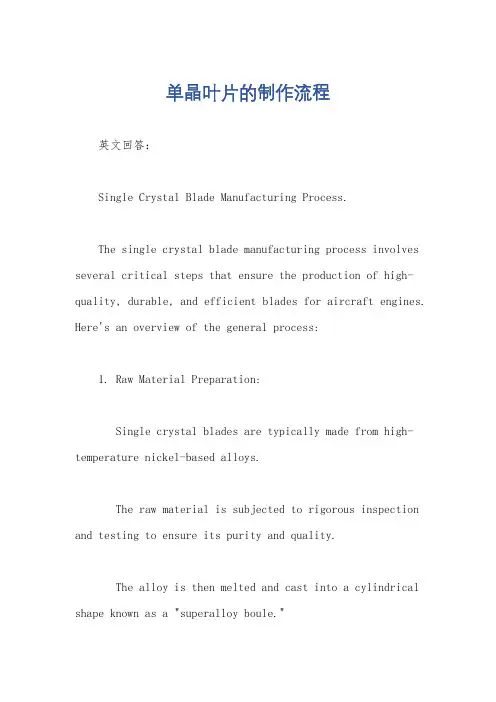 单晶叶片的制作流程

英文回答：

Single Crystal Blade Manufacturing Process.

The single crystal blade manufacturing process involves several critical steps that ensure the production of high-quality, durable, and efficient blades for aircraft engines. Here's an overview of the general process:

1. Raw Material Preparation:

Single crystal blades are typically made from high-temperature nickel-based alloys.

The raw material is subjected to rigorous inspection and testing to ensure its purity and quality.

The alloy is then melted and cast into a cylindrical shape known as a "superalloy boule."